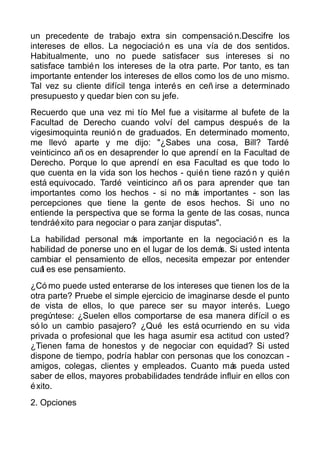 un precedente de trabajo extra sin compensación.Descifre los intereses de ellos. La negociación es una vía de dos sentidos. Habitualmente, uno no puede satisfacer sus intereses si no satisface también los intereses de la otra parte. Por tanto, es tan importante entender los intereses de ellos como los de uno mismo. Tal vez su cliente difícil tenga interés en ceñirse a determinado presupuesto y quedar bien con su jefe.

Recuerdo que una vez mi tío Mel fue a visitarme al bufete de la Facultad de Derecho cuando volví del campus después de la vigesimoquinta reunión de graduados. En determinado momento, me llevó aparte y me dijo: "¿Sabes una cosa, Bill? Tardé veinticinco años en desaprender lo que aprendí en la Facultad de Derecho. Porque lo que aprendí en esa Facultad es que todo lo que cuenta en la vida son los hechos - quién tiene razón y quién está equivocado. Tardé veinticinco años para aprender que tan importantes como los hechos - si no más importantes - son las percepciones que tiene la gente de esos hechos. Si uno no entiende la perspectiva que se forma la gente de las cosas, nunca tendrá éxito para negociar o para zanjar disputas".

La habilidad personal más importante en la negociación es la habilidad de ponerse uno en el lugar de los demás. Si usted intenta cambiar el pensamiento de ellos, necesita empezar por entender cuál es ese pensamiento.

¿Cómo puede usted enterarse de los intereses que tienen los de la otra parte? Pruebe el simple ejercicio de imaginarse desde el punto de vista de ellos, lo que parece ser su mayor interés. Luego pregúntese: ¿Suelen ellos comportarse de esa manera difícil o es sólo un cambio pasajero? ¿Qué les está ocurriendo en su vida privada o profesional que les haga asumir esa actitud con usted? ¿Tienen fama de honestos y de negociar con equidad? Si usted dispone de tiempo, podría hablar con personas que los conozcan - amigos, colegas, clientes y empleados. Cuanto más pueda usted saber de ellos, mayores probabilidades tendrá de influir en ellos con éxito.

2. Opciones